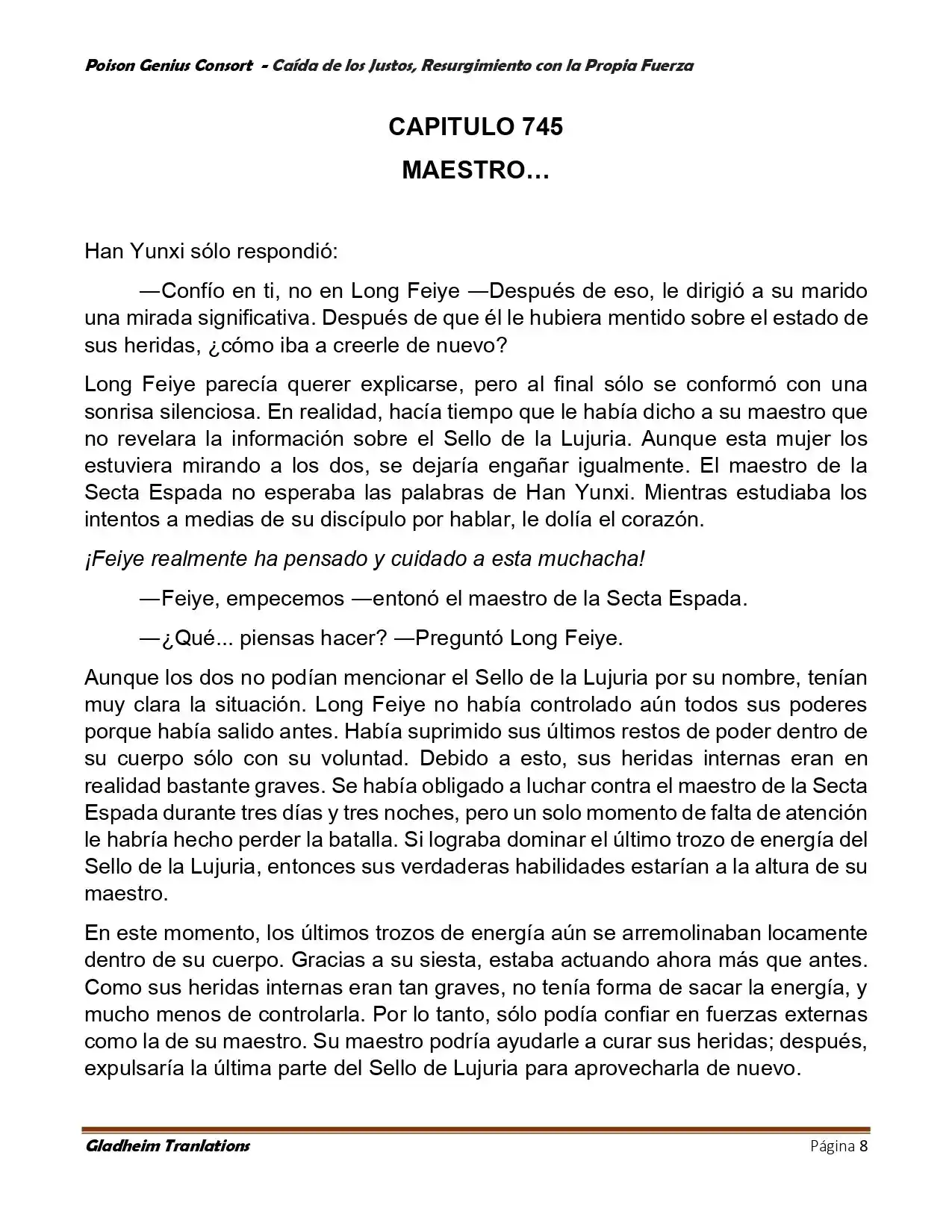 Poison Genius Consort - Caída de los Justos, Resurgimiento con la Propia Fuerza

CAPITULO 745
MAESTRO…

Han Yunxi sólo respondió:

—Confío en ti, no en Long Feiye —Después de eso, le dirigió a su marido una mirada significativa. Después de que él le hubiera mentido sobre el estado de sus heridas, ¿cómo iba a creerle de nuevo?

Long Feiye parecía querer explicarse, pero al final sólo se conformó con una sonrisa silenciosa. En realidad, hacía tiempo que le había dicho a su maestro que no revelara la información sobre el Sello de la Lujuria. Aunque esta mujer los estuviera mirando a los dos, se dejaría engañar igualmente. El maestro de la Secta Espada no esperaba las palabras de Han Yunxi. Mientras estudiaba los intentos a medias de su discípulo por hablar, le dolía el corazón.

¡Feiye realmente ha pensado y cuidado a esta muchacha!

—Feiye, empecemos —entonó el maestro de la Secta Espada.

—¿Qué... piensas hacer? —Preguntó Long Feiye.

Aunque los dos no podían mencionar el Sello de la Lujuria por su nombre, tenían muy clara la situación. Long Feiye no había controlado aún todos sus poderes porque había salido antes. Había suprimido sus últimos restos de poder dentro de su cuerpo sólo con su voluntad. Debido a esto, sus heridas internas eran en realidad bastante graves. Se había obligado a luchar contra el maestro de la Secta Espada durante tres días y tres noches, pero un solo momento de falta de atención le habría hecho perder la batalla. Si lograba dominar el último trozo de energía del Sello de la Lujuria, entonces sus verdaderas habilidades estarían a la altura de su maestro.

En este momento, los últimos trozos de energía aún se arremolinaban locamente dentro de su cuerpo. Gracias a su siesta, estaba actuando ahora más que antes. Como sus heridas internas eran tan graves, no tenía forma de sacar la energía, y mucho menos de controlarla. Por lo tanto, sólo podía confiar en fuerzas externas como la de su maestro. Su maestro podría ayudarle a curar sus heridas; después, expulsaría la última parte del Sello de Lujuria para aprovecharla de nuevo.

Gladheim Tranlations
Página 8